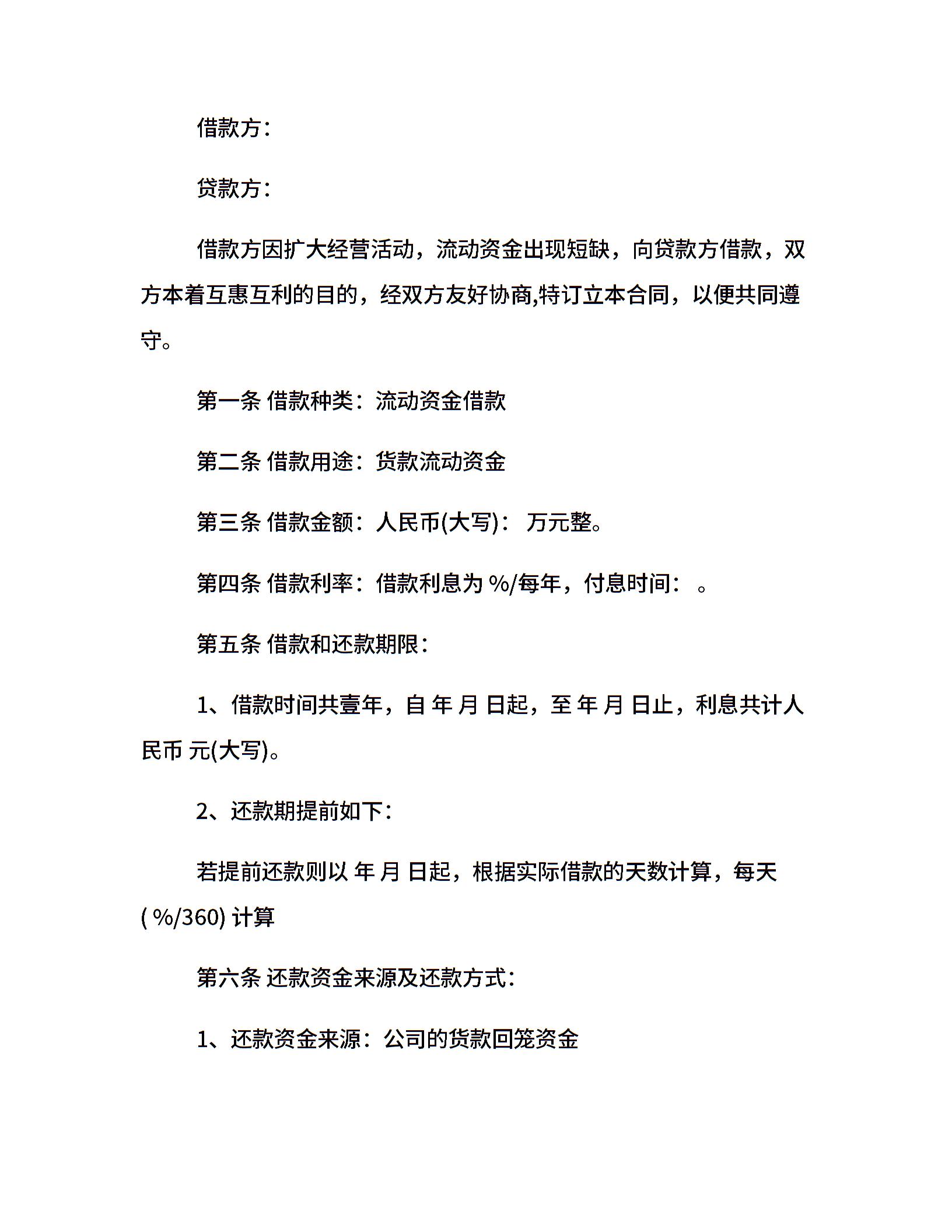 借款方：

贷款方：

借款方因扩大经营活动，流动资金出现短缺，向贷款方借款，双方本着互惠互利的目的，经双方友好协商,特订立本合同，以便共同遵守。

第一条 借款种类：流动资金借款

第二条 借款用途：货款流动资金

第三条 借款金额：人民币(大写)： 万元整。

第四条 借款利率：借款利息为 %/每年，付息时间： 。

第五条 借款和还款期限：

1、借款时间共壹年，自 年 月 日起，至 年 月 日止，利息共计人民币 元(大写)。

2、还款期提前如下：

若提前还款则以 年 月 日起，根据实际借款的天数计算，每天 ( %/360) 计算

第六条 还款资金来源及还款方式：

1、还款资金来源：公司的货款回笼资金